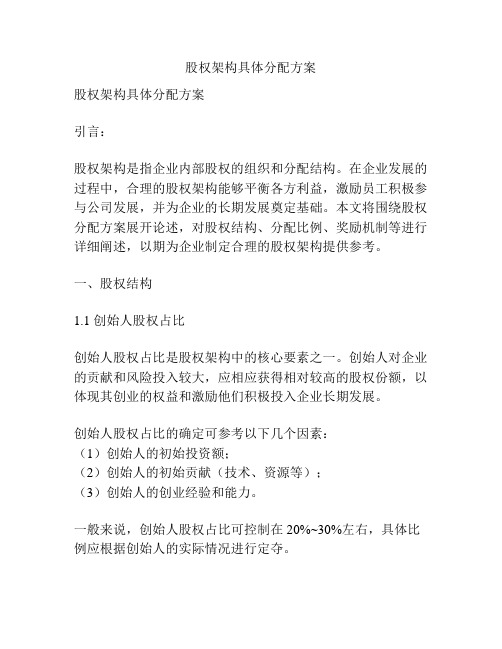 股权架构具体分配方案

股权架构具体分配方案

引言：

股权架构是指企业内部股权的组织和分配结构。在企业发展的过程中，合理的股权架构能够平衡各方利益，激励员工积极参与公司发展，并为企业的长期发展奠定基础。本文将围绕股权分配方案展开论述，对股权结构、分配比例、奖励机制等进行详细阐述，以期为企业制定合理的股权架构提供参考。

一、股权结构

1.1 创始人股权占比

创始人股权占比是股权架构中的核心要素之一。创始人对企业的贡献和风险投入较大，应相应获得相对较高的股权份额，以体现其创业的权益和激励他们积极投入企业长期发展。

创始人股权占比的确定可参考以下几个因素：
（1）创始人的初始投资额；
（2）创始人的初始贡献（技术、资源等）；
（3）创始人的创业经验和能力。

一般来说，创始人股权占比可控制在 20%~30%左右，具体比例应根据创始人的实际情况进行定夺。